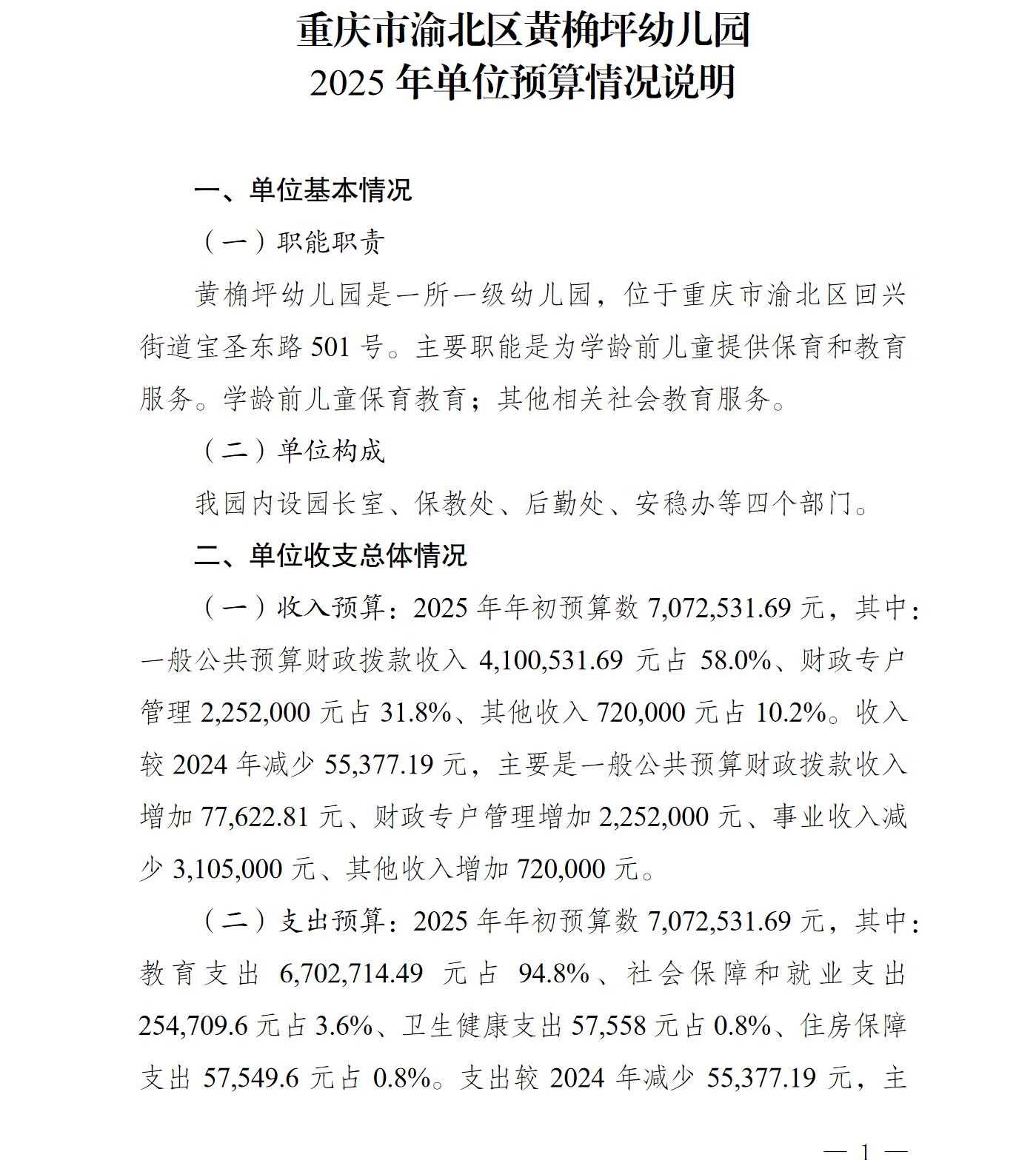 重庆市渝北区黄桷坪幼儿园
2025 年单位预算情况说明

一、单位基本情况

（一）职能职责

黄桷坪幼儿园是一所一级幼儿园，位于重庆市渝北区回兴街道宝圣东路 501 号。主要职能是为学龄前儿童提供保育和教育服务。学龄前儿童保育教育；其他相关社会教育服务。

（二）单位构成

我园内设园长室、保教处、后勤处、安稳办等四个部门。

二、单位收支总体情况

（一）收入预算：2025 年年初预算数 7,072,531.69 元，其中：一般公共预算财政拨款收入 4,100,531.69 元占 58.0%、财政专户管理 2,252,000 元占 31.8%、其他收入 720,000 元占 10.2%。收入较 2024 年减少 55,377.19 元，主要是一般公共预算财政拨款收入增加 77,622.81 元、财政专户管理增加 2,252,000 元、事业收入减少 3,105,000 元、其他收入增加 720,000 元。

（二）支出预算：2025 年年初预算数 7,072,531.69 元，其中：教育支出 6,702,714.49 元占 94.8%、社会保障和就业支出 254,709.6 元占 3.6%、卫生健康支出 57,558 元占 0.8%、住房保障支出 57,549.6 元占 0.8%。支出较 2024 年减少 55,377.19 元，主

— 1 —